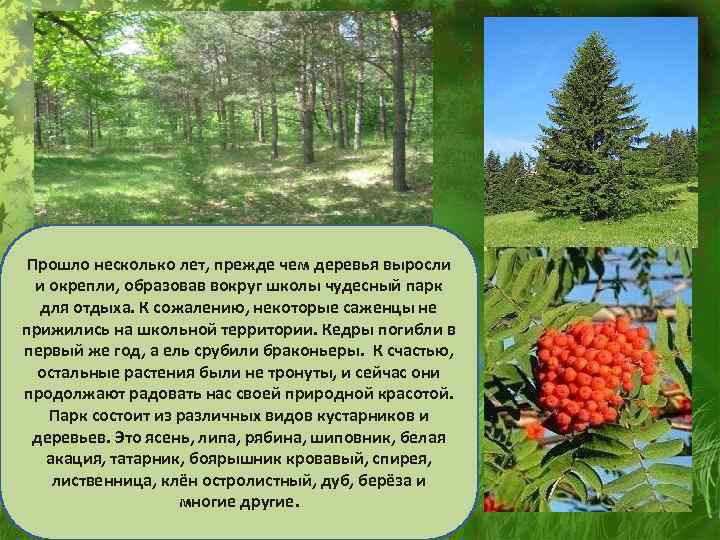 Прошло несколько лет, прежде чем деревья выросли и окрепли, образовав вокруг школы чудесный парк для отдыха. К сожалению, некоторые саженцы не прижились на школьной территории. Кедры погибли в первый же год, а ель срубили браконьеры. К счастью, остальные растения были не тронуты, и сейчас они продолжают радовать нас своей природной красотой. Парк состоит из различных видов кустарников и деревьев. Это ясень, липа, рябина, шиповник, белая акация, татарник, боярышник кровавый, спирея, лиственница, клён остролистный, дуб, берёза и многие другие.